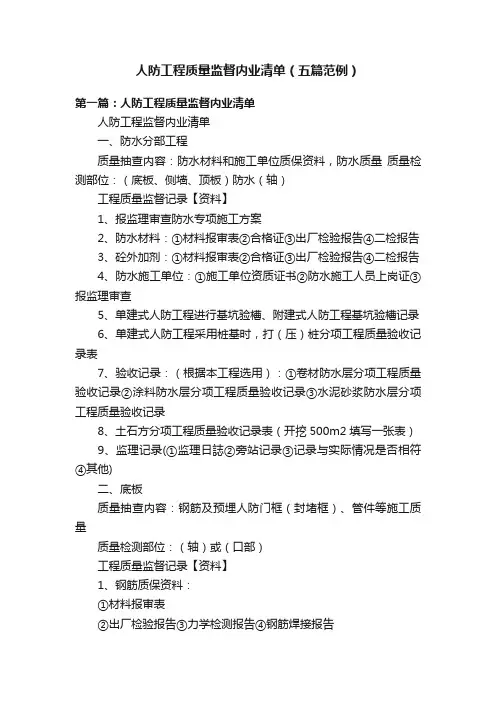 人防工程质量监督内业清单（五篇范例）

第一篇：人防工程质量监督内业清单

人防工程监督内业清单

一、防水分部工程

质量抽查内容：防水材料和施工单位质保资料，防水质量 质量检测部位：（底板、侧墙、顶板）防水（轴）

工程质量监督记录【资料】

1、报监理审查防水专项施工方案

2、防水材料：①材料报审表②合格证③出厂检验报告④二检报告

3、砼外加剂：①材料报审表②合格证③出厂检验报告④二检报告

4、防水施工单位：①施工单位资质证书②防水施工人员上岗证③报监理审查

5、单建式人防工程进行基坑验槽、附建式人防工程基坑验槽记录

6、单建式人防工程采用桩基时，打（压）桩分项工程质量验收记录表

7、验收记录：（根据本工程选用）：①卷材防水层分项工程质量验收记录②涂料防水层分项工程质量验收记录③水泥砂浆防水层分项工程质量验收记录

8、土石方分项工程质量验收记录表（开挖 500m2 填写一张表）

9、监理记录(①监理日誌②旁站记录③记录与实际情况是否相符④其他)

二、底板

质量抽查内容：钢筋及预埋人防门框（封堵框）、管件等施工质量

质量检测部位：（轴）或（口部）

工程质量监督记录【资料】

1、钢筋质保资料：

①材料报审表

②出厂检验报告③力学检测报告④钢筋焊接报告